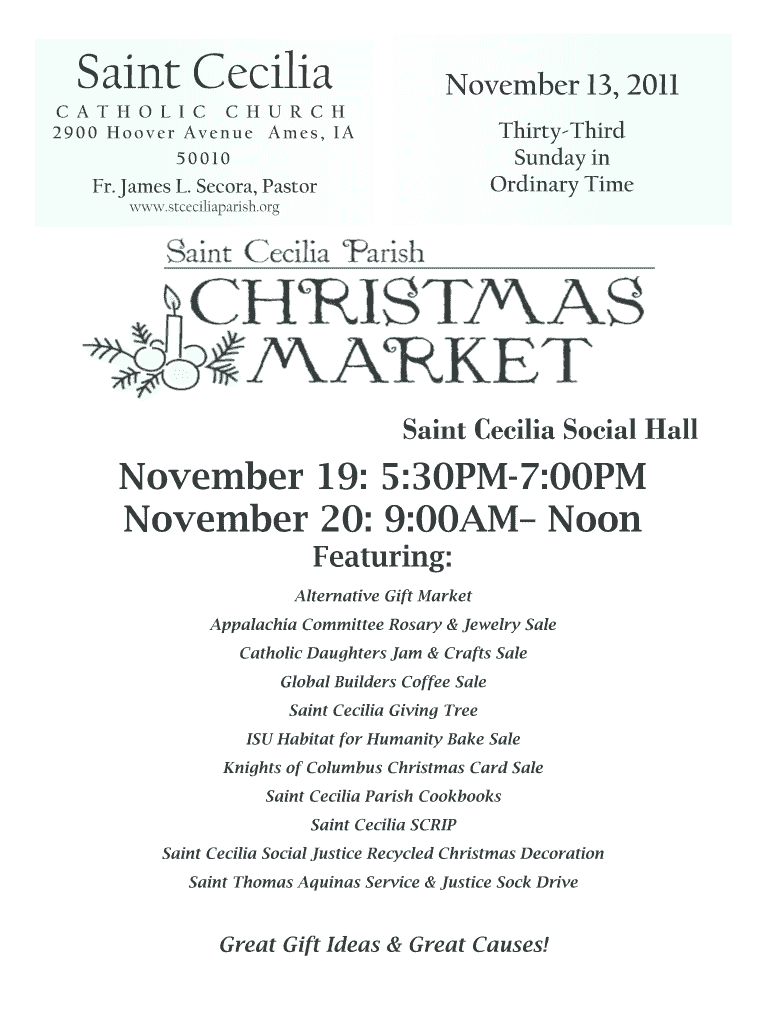 Saint Cecilia
CATHOLIC CHURCH
2900 Hoover Avenue Ames, IA 50010
Fr. James L. Secora, Pastor
www.stceciliaparish.org

November 13, 2011

Thirty-Third Sunday in Ordinary Time

Saint Cecilia Parish
CHRISTMAS MARKET

Saint Cecilia Social Hall

November 19: 5:30PM-7:00PM
November 20: 9:00AM– Noon

Featuring:

Alternative Gift Market
Appalachia Committee Rosary & Jewelry Sale
Catholic Daughters Jam & Crafts Sale
Global Builders Coffee Sale
Saint Cecilia Giving Tree
ISU Habitat for Humanity Bake Sale
Knights of Columbus Christmas Card Sale
Saint Cecilia Parish Cookbooks
Saint Cecilia SCRIP
Saint Cecilia Social Justice Recycled Christmas Decoration
Saint Thomas Aquinas Service & Justice Sock Drive

Great Gift Ideas & Great Causes!